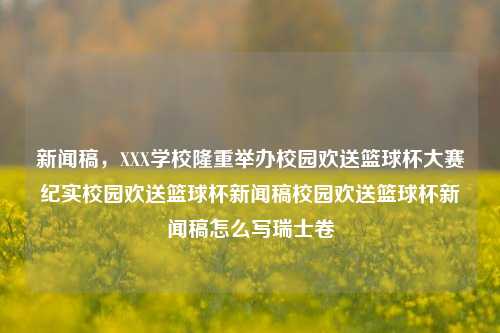 新闻稿，XXX学校隆重举办校园欢送篮球杯大赛纪实校园欢送篮球杯新闻稿校园欢送篮球杯新闻稿怎么写瑞士卷